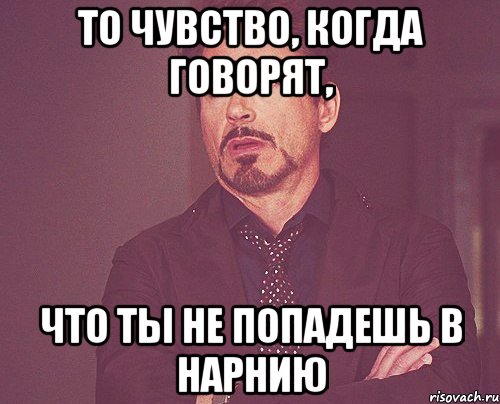 ТО ЧУВСТВО, КОГДА ГОВОРЯТ,

ЧТО ТЫ НЕ ПОПАДЕШЬ В НАРНИЮ

risovach.ru